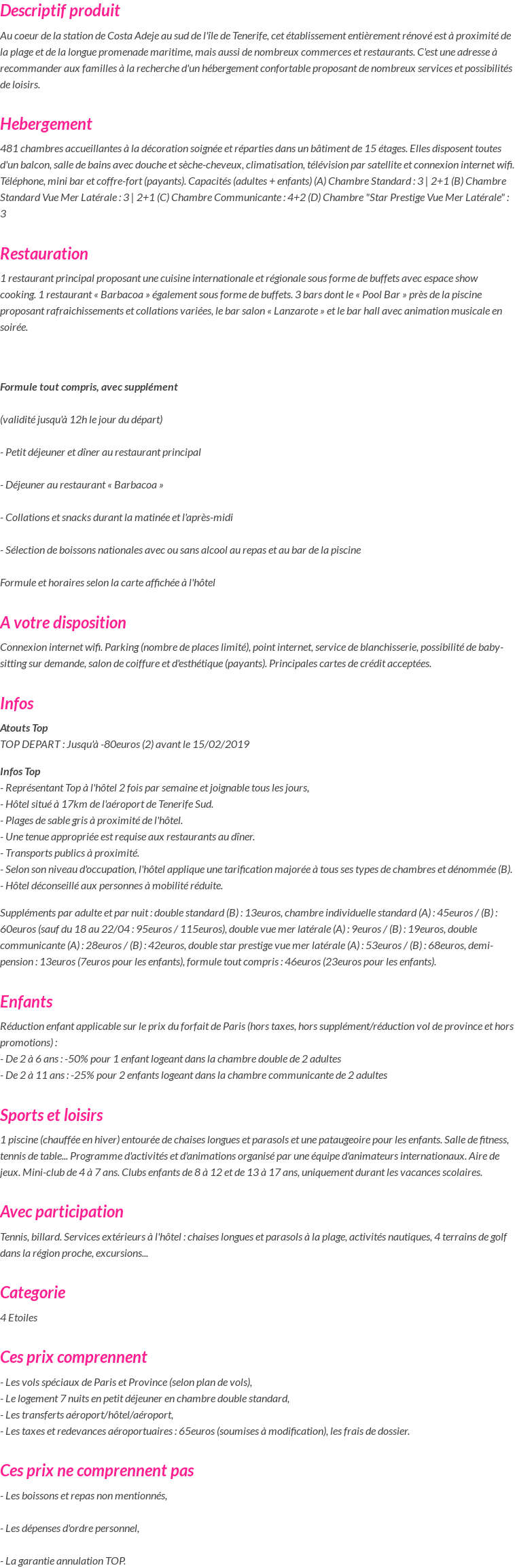 Descriptif produit

Au coeur de la station de Costa Adeje au sud de l'île de Tenerife, cet établissement entièrement rénové est à proximité de la plage et de la longue promenade maritime, mais aussi de nombreux commerces et restaurants. C'est une adresse à recommander aux familles à la recherche d'un hébergement confortable proposant de nombreux services et possibilités de loisirs.

Hebergement

481 chambres accueillantes à la décoration soignée et réparties dans un bâtiment de 15 étages. Elles disposent toutes d'un balcon, salle de bains avec douche et sèche-cheveux, climatisation, télévision par satellite et connexion internet wifi. Téléphone, mini bar et coffre-fort (payants). Capacités (adultes + enfants) (A) Chambre Standard : 3 | 2+1 (B) Chambre Standard Vue Mer Latérale : 3 | 2+1 (C) Chambre Communicante : 4+2 (D) Chambre "Star Prestige Vue Mer Latérale" : 3

Restauration

1 restaurant principal proposant une cuisine internationale et régionale sous forme de buffets avec espace show cooking. 1 restaurant « Barbacoa » également sous forme de buffets. 3 bars dont le « Pool Bar » près de la piscine proposant rafraichissements et collations variées, le bar salon « Lanzarote » et le bar hall avec animation musicale en soirée.

Formule tout compris, avec supplément

(validité jusqu'à 12h le jour du départ)

- Petit déjeuner et dîner au restaurant principal

- Déjeuner au restaurant « Barbacoa »

- Collations et snacks durant la matinée et l'après-midi

- Sélection de boissons nationales avec ou sans alcool au repas et au bar de la piscine

Formule et horaires selon la carte affichée à l'hôtel

A votre disposition

Connexion internet wifi. Parking (nombre de places limité), point internet, service de blanchisserie, possibilité de baby-sitting sur demande, salon de coiffure et d'esthétique (payants). Principales cartes de crédit acceptées.

Infos

Atouts Top
TOP DEPART : Jusqu'à -80euros (2) avant le 15/02/2019

Infos Top
- Représentant Top à l'hôtel 2 fois par semaine et joignable tous les jours,
- Hôtel situé à 17km de l'aéroport de Tenerife Sud.
- Plages de sable gris à proximité de l'hôtel.
- Une tenue appropriée est requise aux restaurants au dîner.
- Transports publics à proximité.
- Selon son niveau d'occupation, l'hôtel applique une tarification majorée à tous ses types de chambres et dénommée (B).
- Hôtel déconseillé aux personnes à mobilité réduite.

Suppléments par adulte et par nuit : double standard (B) : 13euros, chambre individuelle standard (A) : 45euros / (B) : 60euros (sauf du 18 au 22/04 : 95euros / 115euros), double vue mer latérale (A) : 9euros / (B) : 19euros, double communicante (A) : 28euros / (B) : 42euros, double star prestige vue mer latérale (A) : 53euros / (B) : 68euros, demi-pension : 13euros (7euros pour les enfants), formule tout compris : 46euros (23euros pour les enfants).

Enfants

Réduction enfant applicable sur le prix du forfait de Paris (hors taxes, hors supplément/réduction vol de province et hors promotions) :
- De 2 à 6 ans : -50% pour 1 enfant logeant dans la chambre double de 2 adultes
- De 2 à 11 ans : -25% pour 2 enfants logeant dans la chambre communicante de 2 adultes

Sports et loisirs

1 piscine (chauffée en hiver) entourée de chaises longues et parasols et une pataugeoire pour les enfants. Salle de fitness, tennis de table... Programme d'activités et d'animations organisé par une équipe d'animateurs internationaux. Aire de jeux. Mini-club de 4 à 7 ans. Clubs enfants de 8 à 12 et de 13 à 17 ans, uniquement durant les vacances scolaires.

Avec participation

Tennis, billard. Services extérieurs à l'hôtel : chaises longues et parasols à la plage, activités nautiques, 4 terrains de golf dans la région proche, excursions...

Categorie

4 Etoiles

Ces prix comprennent

- Les vols spéciaux de Paris et Province (selon plan de vols),
- Le logement 7 nuits en petit déjeuner en chambre double standard,
- Les transferts aéroport/hôtel/aéroport,
- Les taxes et redevances aéroportuaires : 65euros (soumises à modification), les frais de dossier.

Ces prix ne comprennent pas

- Les boissons et repas non mentionnés,

- Les dépenses d'ordre personnel,

- La garantie annulation TOP.